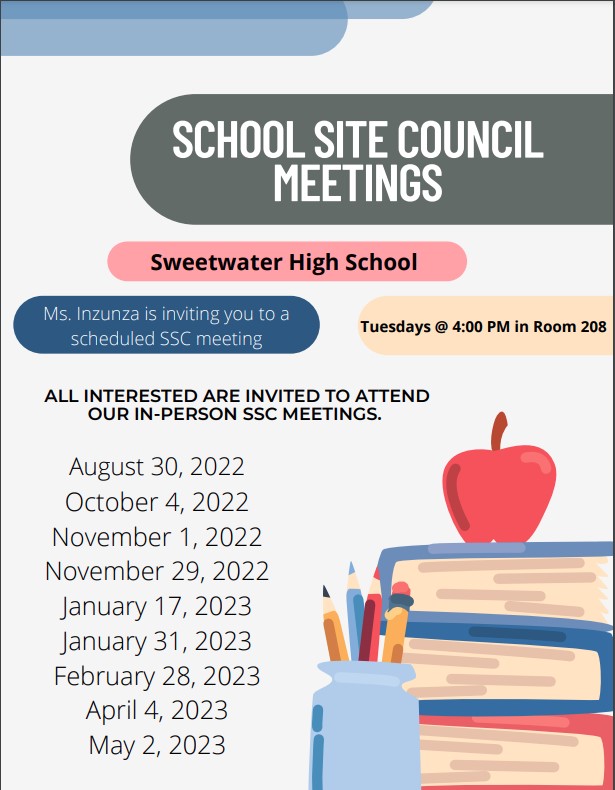 SCHOOL SITE COUNCIL MEETINGS

Sweetwater High School

Ms. Inzunza is inviting you to a scheduled SSC meeting

Tuesdays @ 4:00 PM in Room 208

ALL INTERESTED ARE INVITED TO ATTEND OUR IN-PERSON SSC MEETINGS.

August 30, 2022
October 4, 2022
November 1, 2022
November 29, 2022
January 17, 2023
January 31, 2023
February 28, 2023
April 4, 2023
May 2, 2023